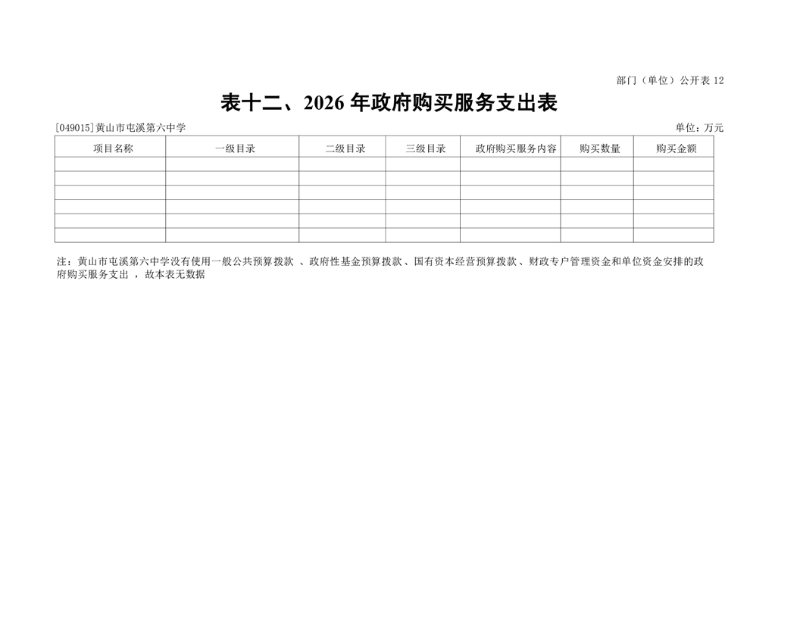 部门（单位）公开表 12

表十二、2026 年政府购买服务支出表

[049015]黄山市屯溪第六中学

单位：万元

| 项目名称 | 一级目录 | 二级目录 | 三级目录 | 政府购买服务内容 | 购买数量 | 购买金额 |
|---|---|---|---|---|---|---|
| | | | | | | |
| | | | | | | |
| | | | | | | |
| | | | | | | |
| | | | | | | |
| | | | | | | |

注：黄山市屯溪第六中学没有使用一般公共预算拨款 、政府性基金预算拨款、国有资本经营预算拨款、财政专户管理资金和单位资金安排的政府购买服务支出 ，故本表无数据